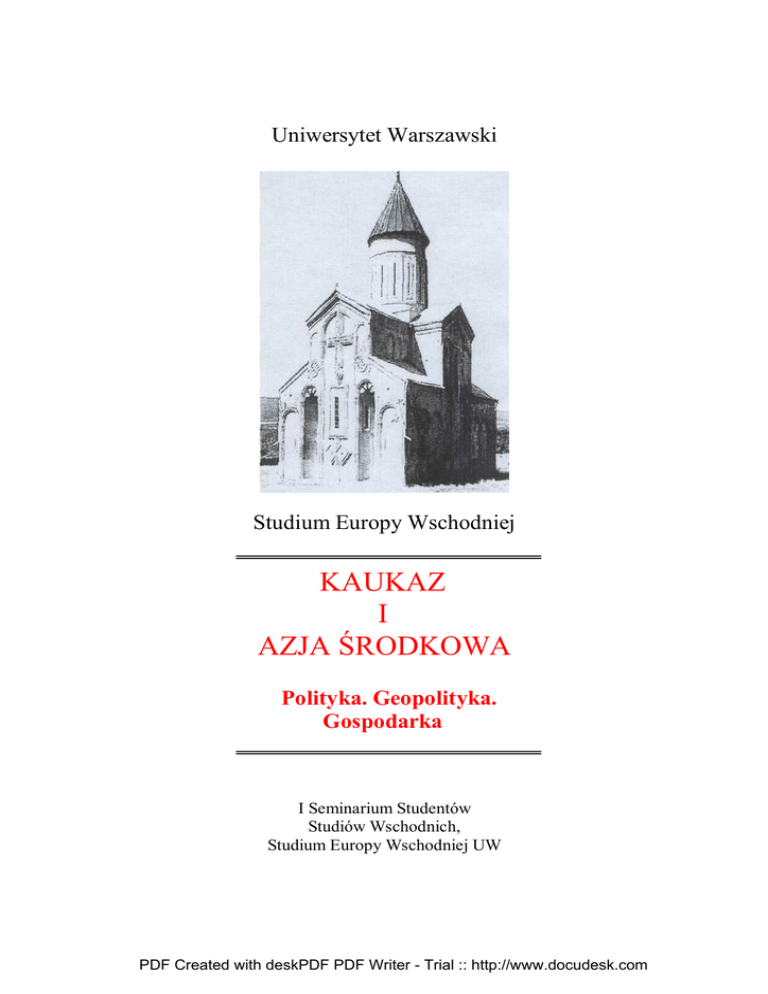 Uniwersytet Warszawski

Studium Europy Wschodniej

KAUKAZ
I
AZJA ŚRODKOWA

Polityka. Geopolityka.
Gospodarka

I Seminarium Studentów
Studiów Wschodnich,
Studium Europy Wschodniej UW

PDF Created with deskPDF PDF Writer - Trial :: http://www.docudesk.com